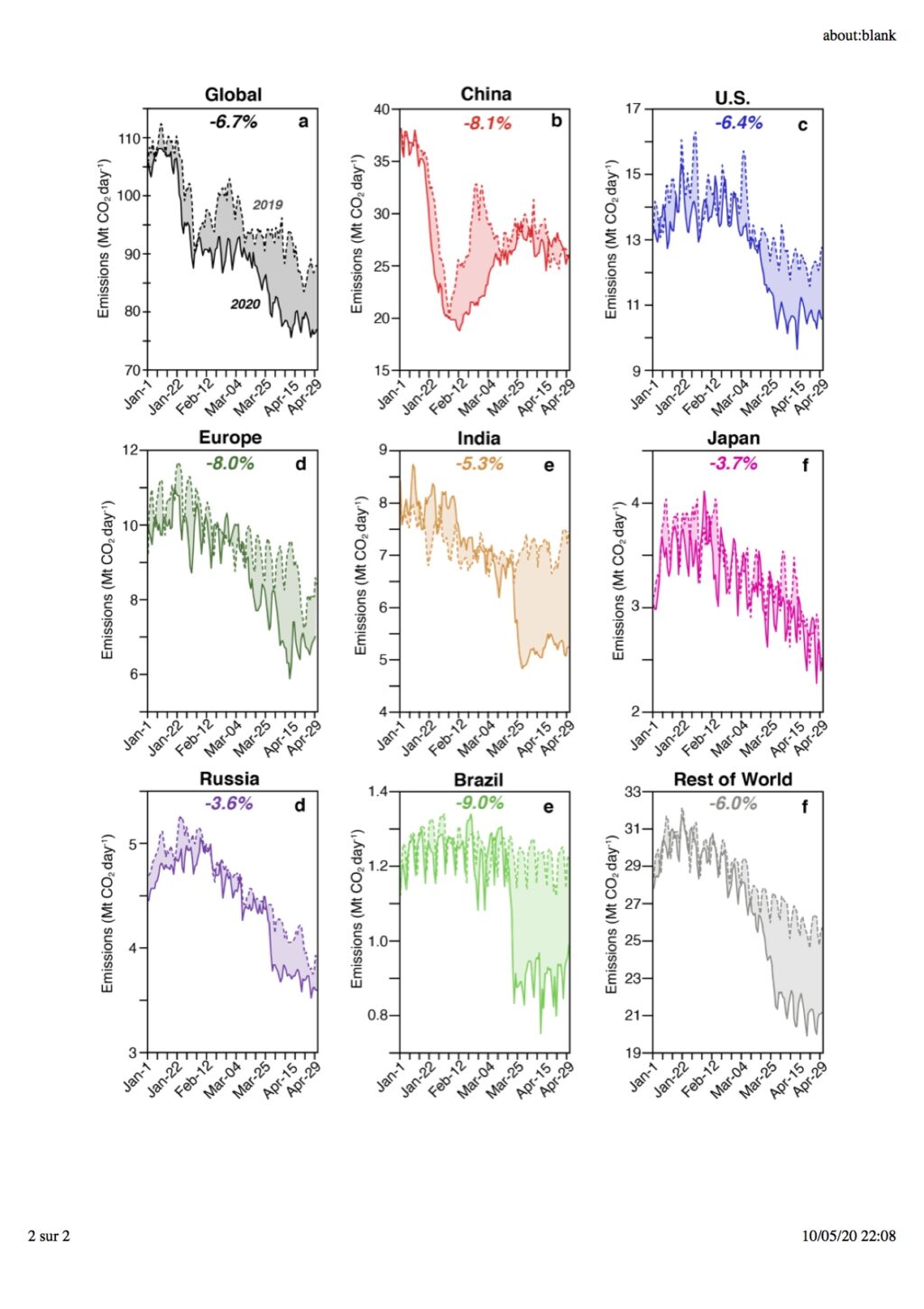 about:blank

Global
-6.7%
a
2019
2020
Emissions (Mt $CO_2$ day$^{-1}$)
110
100
90
80
70
Jan-1 Jan-22 Feb-12 Mar-04 Mar-25 Apr-15 Apr-29

China
-8.1%
b
Emissions (Mt $CO_2$ day$^{-1}$)
40
35
30
25
20
15
Jan-1 Jan-22 Feb-12 Mar-04 Mar-25 Apr-15 Apr-29

U.S.
-6.4%
c
Emissions (Mt $CO_2$ day$^{-1}$)
17
15
13
11
9
Jan-1 Jan-22 Feb-12 Mar-04 Mar-25 Apr-15 Apr-29

Europe
-8.0%
d
Emissions (Mt $CO_2$ day$^{-1}$)
12
10
8
6
Jan-1 Jan-22 Feb-12 Mar-04 Mar-25 Apr-15 Apr-29

India
-5.3%
e
Emissions (Mt $CO_2$ day$^{-1}$)
9
8
7
6
5
4
Jan-1 Jan-22 Feb-12 Mar-04 Mar-25 Apr-15 Apr-29

Japan
-3.7%
f
Emissions (Mt $CO_2$ day$^{-1}$)
4
3
2
Jan-1 Jan-22 Feb-12 Mar-04 Mar-25 Apr-15 Apr-29

Russia
-3.6%
d
Emissions (Mt $CO_2$ day$^{-1}$)
5
4
3
Jan-1 Jan-22 Feb-12 Mar-04 Mar-25 Apr-15 Apr-29

Brazil
-9.0%
e
Emissions (Mt $CO_2$ day$^{-1}$)
1.4
1.2
1.0
0.8
Jan-1 Jan-22 Feb-12 Mar-04 Mar-25 Apr-15 Apr-29

Rest of World
-6.0%
f
Emissions (Mt $CO_2$ day$^{-1}$)
33
31
29
27
25
23
21
19
Jan-1 Jan-22 Feb-12 Mar-04 Mar-25 Apr-15 Apr-29

2 sur 2
10/05/20 22:08